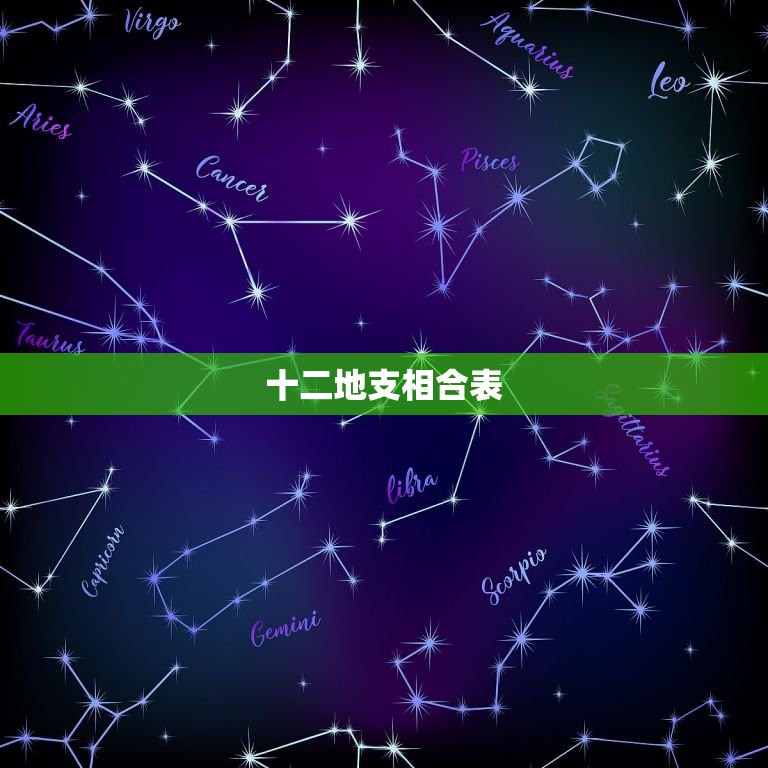 Virgo

Aquarius

Leo

Aries

Cancer

Pisces

Taurus

十二地支相合表

Sagittarius

libra

Capricorn

Scorpio

Gemini